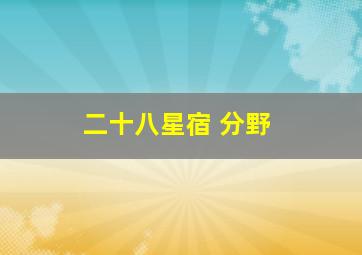 二十八星宿 分野